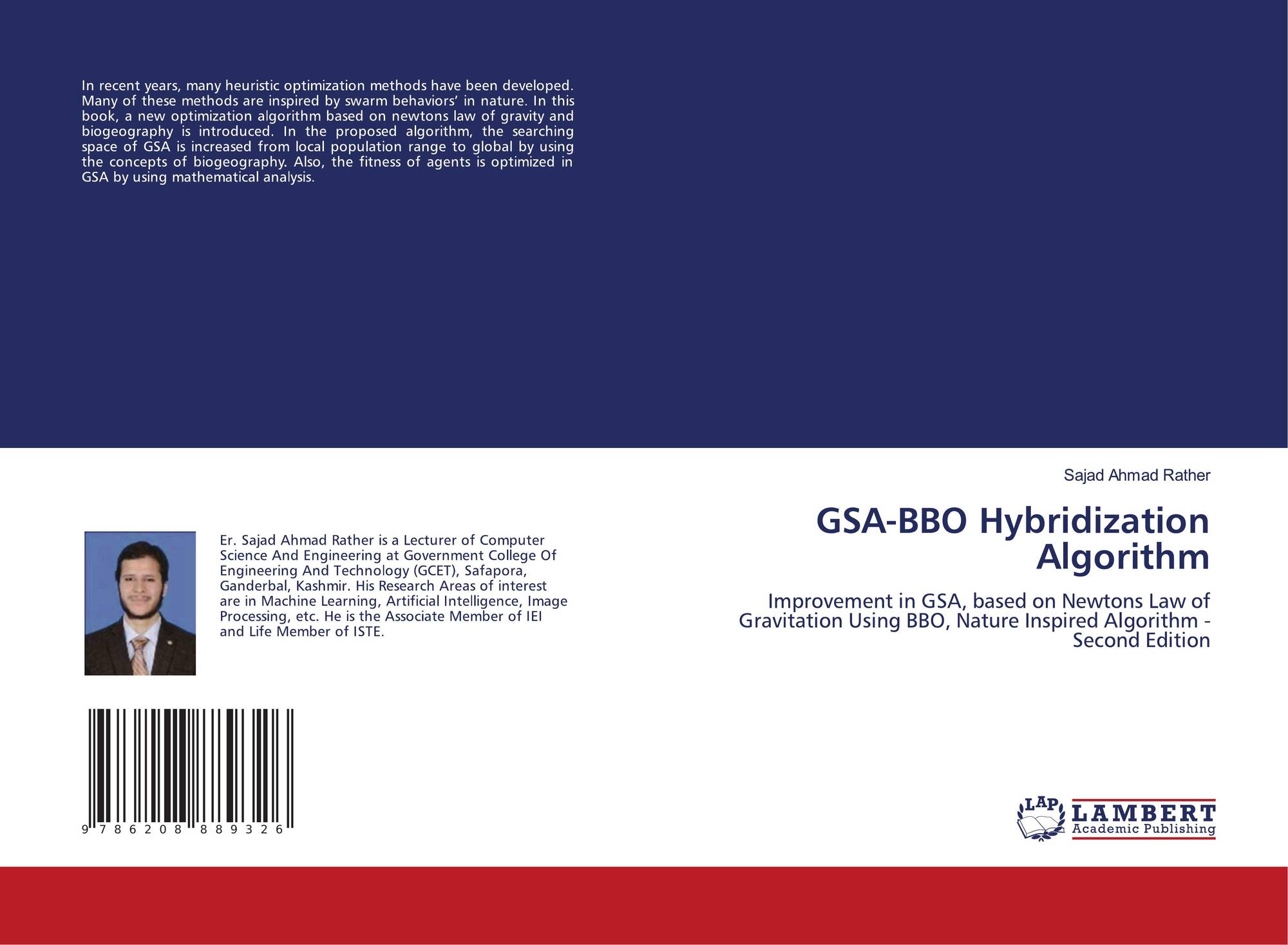 In recent years, many heuristic optimization methods have been developed. Many of these methods are inspired by swarm behaviors' in nature. In this book, a new optimization algorithm based on newtons law of gravity and biogeography is introduced. In the proposed algorithm, the searching space of GSA is increased from local population range to global by using the concepts of biogeography. Also, the fitness of agents is optimized in GSA by using mathematical analysis.

Sajad Ahmad Rather

GSA-BBO Hybridization Algorithm

Improvement in GSA, based on Newtons Law of Gravitation Using BBO, Nature Inspired Algorithm - Second Edition

Er. Sajad Ahmad Rather is a Lecturer of Computer Science And Engineering at Government College Of Engineering And Technology (GCET), Safapora, Ganderbal, Kashmir. His Research Areas of interest are in Machine Learning, Artificial Intelligence, Image Processing, etc. He is the Associate Member of IEI and Life Member of ISTE.

9 786208 889326

LAP LAMBERT Academic Publishing